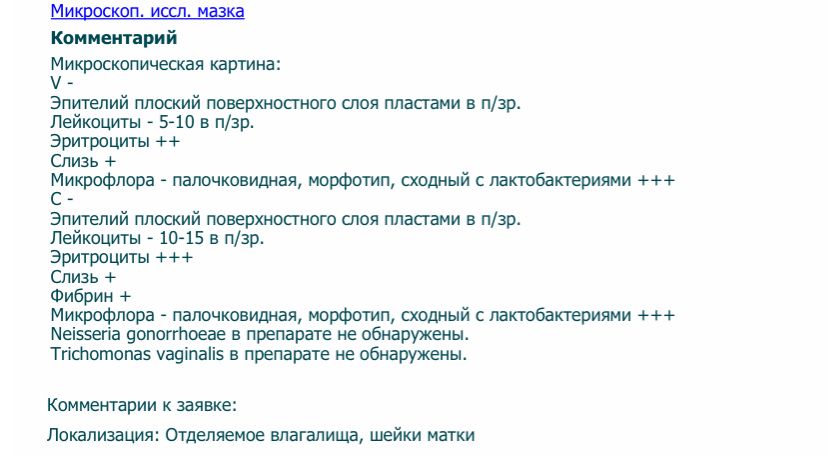 Микроскоп. иссл. мазка

Комментарий

Микроскопическая картина:
V -
Эпителий плоский поверхностного слоя пластами в п/зр.
Лейкоциты - 5-10 в п/зр.
Эритроциты ++
Слизь +
Микрофлора - палочковидная, морфотип, сходный с лактобактериями +++
C -
Эпителий плоский поверхностного слоя пластами в п/зр.
Лейкоциты - 10-15 в п/зр.
Эритроциты +++
Слизь +
Фибрин +
Микрофлора - палочковидная, морфотип, сходный с лактобактериями +++
Neisseria gonorrhoeae в препарате не обнаружены.
Trichomonas vaginalis в препарате не обнаружены.

Комментарии к заявке:

Локализация: Отделяемое влагалища, шейки матки